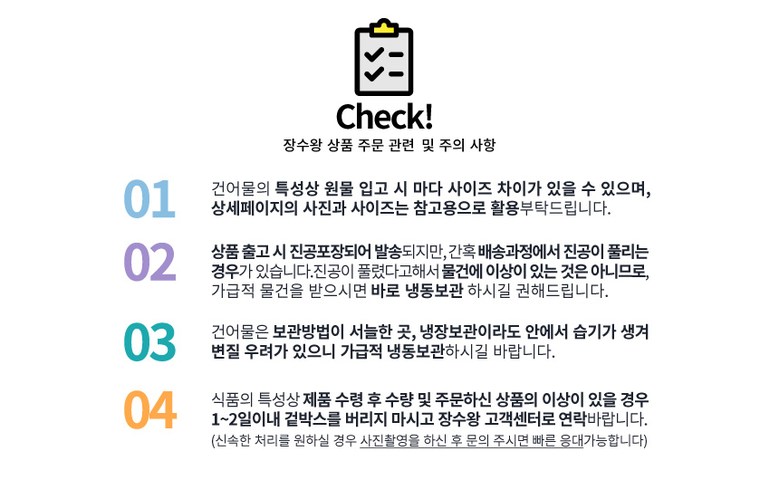 Check!
장수왕 상품 주문 관련 및 주의 사항

01

건어물의 특성상 원물 입고 시 마다 사이즈 차이가 있을 수 있으며, 상세페이지의 사진과 사이즈는 참고용으로 활용부탁드립니다.

02

상품 출고 시 진공포장되어 발송되지만, 간혹 배송과정에서 진공이 풀리는 경우가 있습니다.진공이 풀렸다고해서 물건에 이상이 있는 것은 아니므로, 가급적 물건을 받으시면 바로 냉동보관 하시길 권해드립니다.

03

건어물은 보관방법이 서늘한 곳, 냉장보관이라도 안에서 습기가 생겨 변질 우려가 있으니 가급적 냉동보관하시길 바랍니다.

04

식품의 특성상 제품 수령 후 수량 및 주문하신 상품의 이상이 있을 경우 1~2일이내 겉박스를 버리지 마시고 장수왕 고객센터로 연락바랍니다.
(신속한 처리를 원하실 경우 사진촬영을 하신 후 문의 주시면 빠른 응대가능합니다)